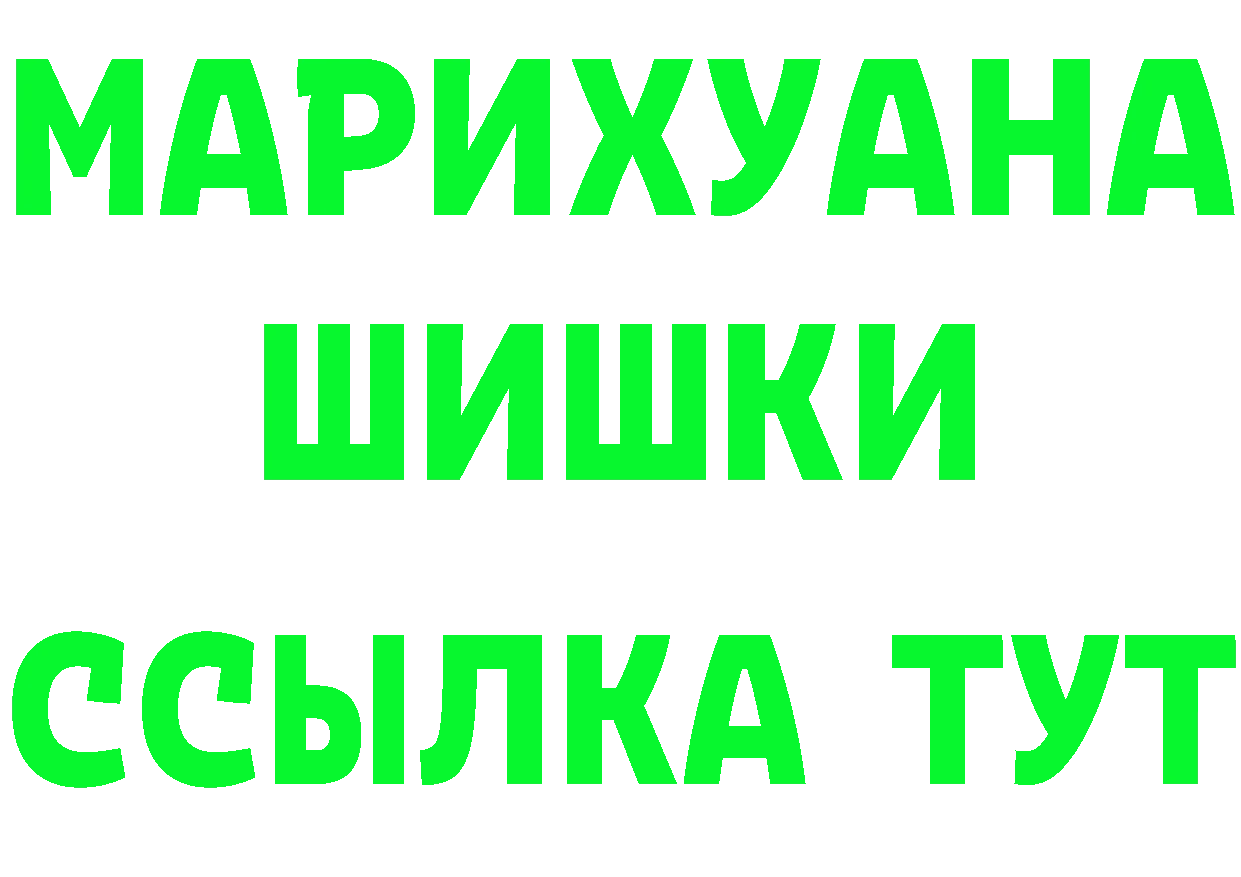 МАРИХУАНА
ШИШКИ
ССЫЛКА ТУТ